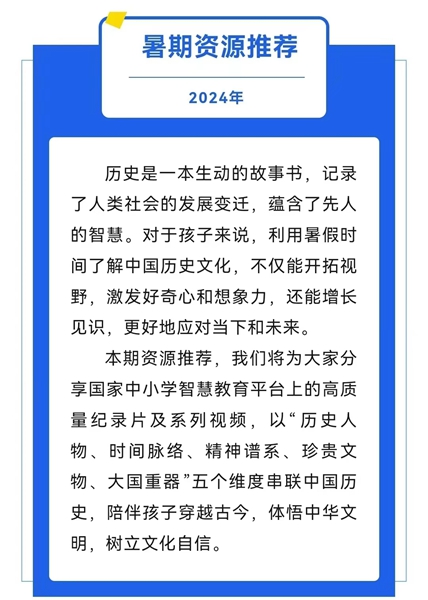 暑期资源推荐

2024年

历史是一本生动的故事书，记录了人类社会的发展变迁，蕴含了先人的智慧。对于孩子来说，利用暑假时间了解中国历史文化，不仅能开拓视野，激发好奇心和想象力，还能增长见识，更好地应对当下和未来。

本期资源推荐，我们将为大家分享国家中小学智慧教育平台上的高质量纪录片及系列视频，以“历史人物、时间脉络、精神谱系、珍贵文物、大国重器”五个维度串联中国历史，陪伴孩子穿越古今，体悟中华文明，树立文化自信。